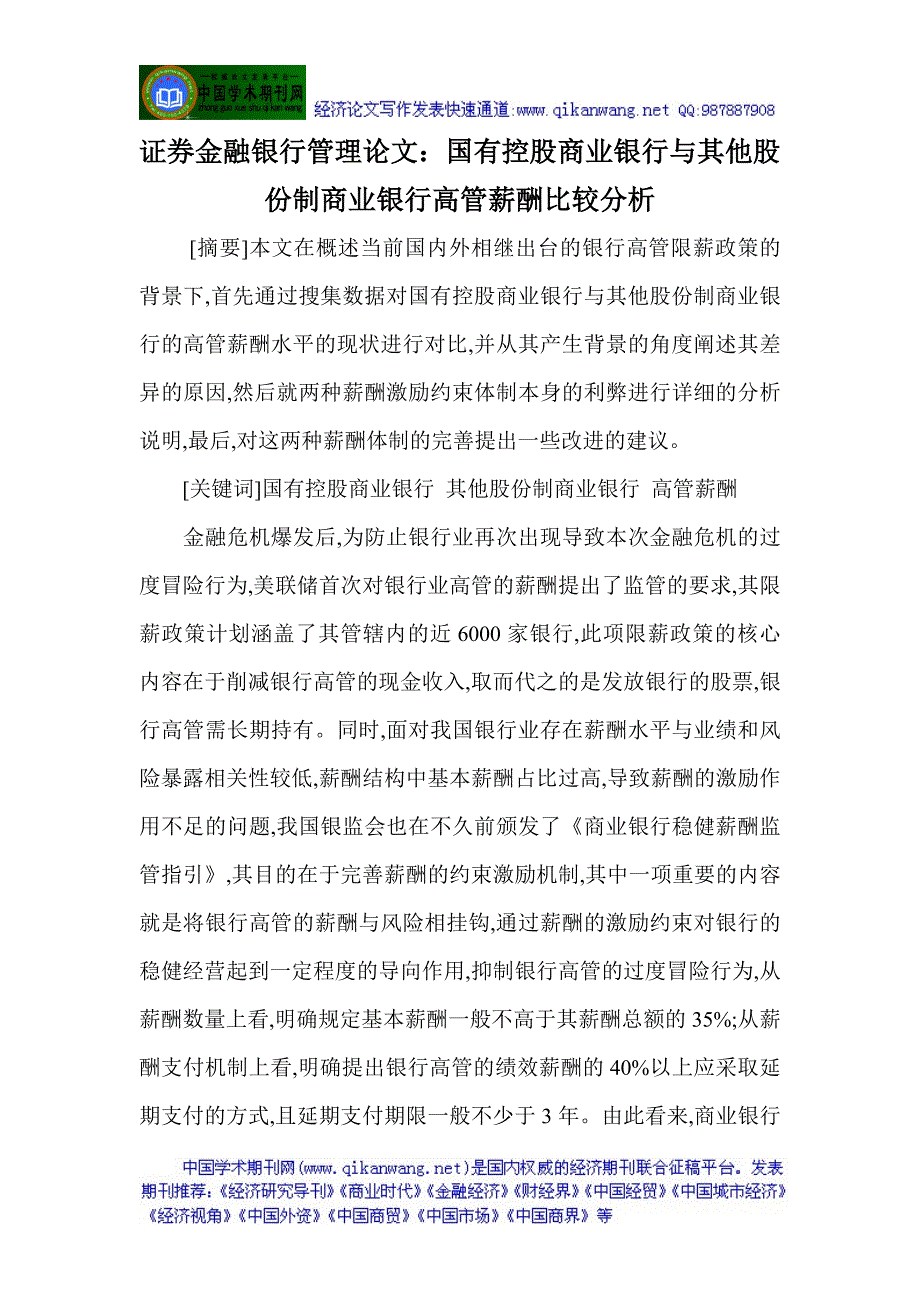 中国学术期刊网

经济论文写作发表快速通道:www.qikanwang.net QQ:987887908

证券金融银行管理论文：国有控股商业银行与其他股份制商业银行高管薪酬比较分析

[摘要]本文在概述当前国内外相继出台的银行高管限薪政策的背景下,首先通过搜集数据对国有控股商业银行与其他股份制商业银行的高管薪酬水平的现状进行对比,并从其产生背景的角度阐述其差异的原因,然后就两种薪酬激励约束体制本身的利弊进行详细的分析说明,最后,对这两种薪酬体制的完善提出一些改进的建议。

[关键词]国有控股商业银行 其他股份制商业银行 高管薪酬

金融危机爆发后,为防止银行业再次出现导致本次金融危机的过度冒险行为,美联储首次对银行业高管的薪酬提出了监管的要求,其限薪政策计划涵盖了其管辖内的近 6000 家银行,此项限薪政策的核心内容在于削减银行高管的现金收入,取而代之的是发放银行的股票,银行高管需长期持有。同时,面对我国银行业存在薪酬水平与业绩和风险暴露相关性较低,薪酬结构中基本薪酬占比过高,导致薪酬的激励作用不足的问题,我国银监会也在不久前颁发了《商业银行稳健薪酬监管指引》,其目的在于完善薪酬的约束激励机制,其中一项重要的内容就是将银行高管的薪酬与风险相挂钩,通过薪酬的激励约束对银行的稳健经营起到一定程度的导向作用,抑制银行高管的过度冒险行为,从薪酬数量上看,明确规定基本薪酬一般不高于其薪酬总额的 35%;从薪酬支付机制上看,明确提出银行高管的绩效薪酬的 40%以上应采取延期支付的方式,且延期支付期限一般不少于 3 年。由此看来,商业银行

中国学术期刊网(www.qikanwang.net)是国内权威的经济期刊联合征稿平台。发表期刊推荐:《经济研究导刊》《商业时代》《金融经济》《财经界》《中国经贸》《中国城市经济》《经济视角》《中国外资》《中国商贸》《中国市场》《中国商界》等